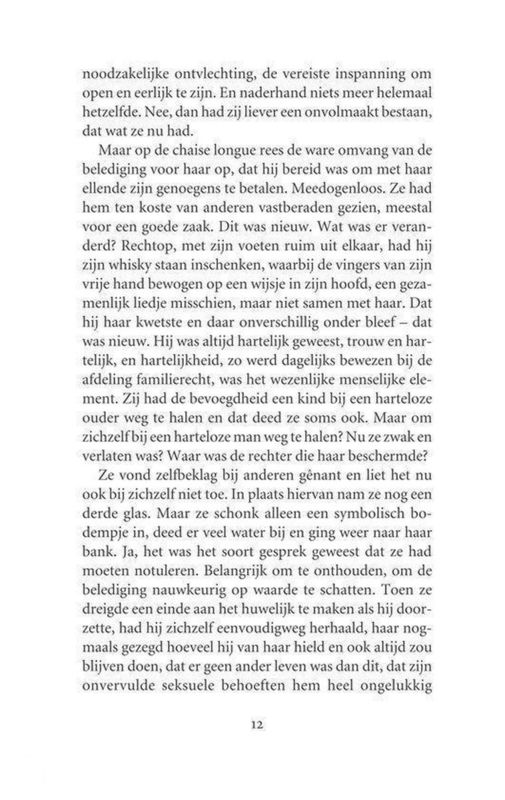 noodzakelijke ontvlechting, de vereiste inspanning om open en eerlijk te zijn. En naderhand niets meer helemaal hetzelfde. Nee, dan had zij liever een onvolmaakt bestaan, dat wat ze nu had.

Maar op de chaise longue rees de ware omvang van de belediging voor haar op, dat hij bereid was om met haar ellende zijn genoegens te betalen. Meedogenloos. Ze had hem ten koste van anderen vastberaden gezien, meestal voor een goede zaak. Dit was nieuw. Wat was er veranderd? Rechtop, met zijn voeten ruim uit elkaar, had hij zijn whisky staan inschenken, waarbij de vingers van zijn vrije hand bewogen op een wijsje in zijn hoofd, een gezamenlijk liedje misschien, maar niet samen met haar. Dat hij haar kwetste en daar onverschillig onder bleef – dat was nieuw. Hij was altijd hartelijk geweest, trouw en hartelijk, en hartelijkheid, zo werd dagelijks bewezen bij de afdeling familierecht, was het wezenlijke menselijke element. Zij had de bevoegdheid een kind bij een harteloze ouder weg te halen en dat deed ze soms ook. Maar om zichzelf bij een harteloze man weg te halen? Nu ze zwak en verlaten was? Waar was de rechter die haar beschermde?

Ze vond zelfbeklag bij anderen gênant en liet het nu ook bij zichzelf niet toe. In plaats hiervan nam ze nog een derde glas. Maar ze schonk alleen een symbolisch bodempje in, deed er veel water bij en ging weer naar haar bank. Ja, het was het soort gesprek geweest dat ze had moeten notuleren. Belangrijk om te onthouden, om de belediging nauwkeurig op waarde te schatten. Toen ze dreigde een einde aan het huwelijk te maken als hij doorzette, had hij zichzelf eenvoudigweg herhaald, haar nogmaals gezegd hoeveel hij van haar hield en ook altijd zou blijven doen, dat er geen ander leven was dan dit, dat zijn onvervulde seksuele behoeften hem heel ongelukkig

12